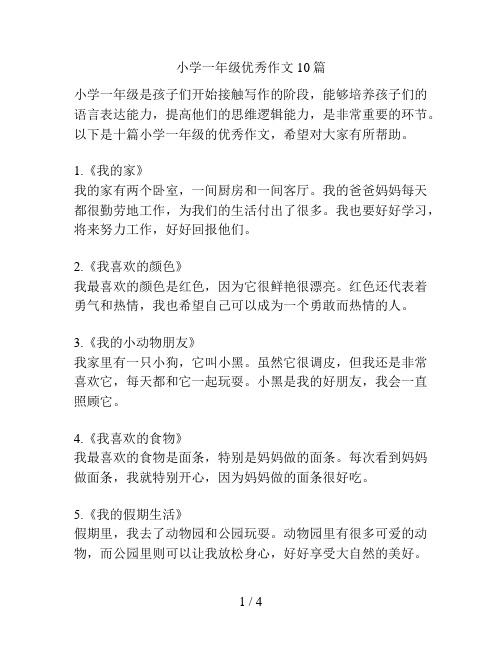 小学一年级优秀作文10篇

小学一年级是孩子们开始接触写作的阶段，能够培养孩子们的语言表达能力，提高他们的思维逻辑能力，是非常重要的环节。以下是十篇小学一年级的优秀作文，希望对大家有所帮助。

1.《我的家》
我的家有两个卧室，一间厨房和一间客厅。我的爸爸妈妈每天都很勤劳地工作，为我们的生活付出了很多。我也要好好学习，将来努力工作，好好回报他们。

2.《我喜欢的颜色》
我最喜欢的颜色是红色，因为它很鲜艳很漂亮。红色还代表着勇气和热情，我也希望自己可以成为一个勇敢而热情的人。

3.《我的小动物朋友》
我家里有一只小狗，它叫小黑。虽然它很调皮，但我还是非常喜欢它，每天都和它一起玩耍。小黑是我的好朋友，我会一直照顾它。

4.《我喜欢的食物》
我最喜欢的食物是面条，特别是妈妈做的面条。每次看到妈妈做面条，我就特别开心，因为妈妈做的面条很好吃。

5.《我的假期生活》
假期里，我去了动物园和公园玩耍。动物园里有很多可爱的动物，而公园里则可以让我放松身心，好好享受大自然的美好。

1 / 4